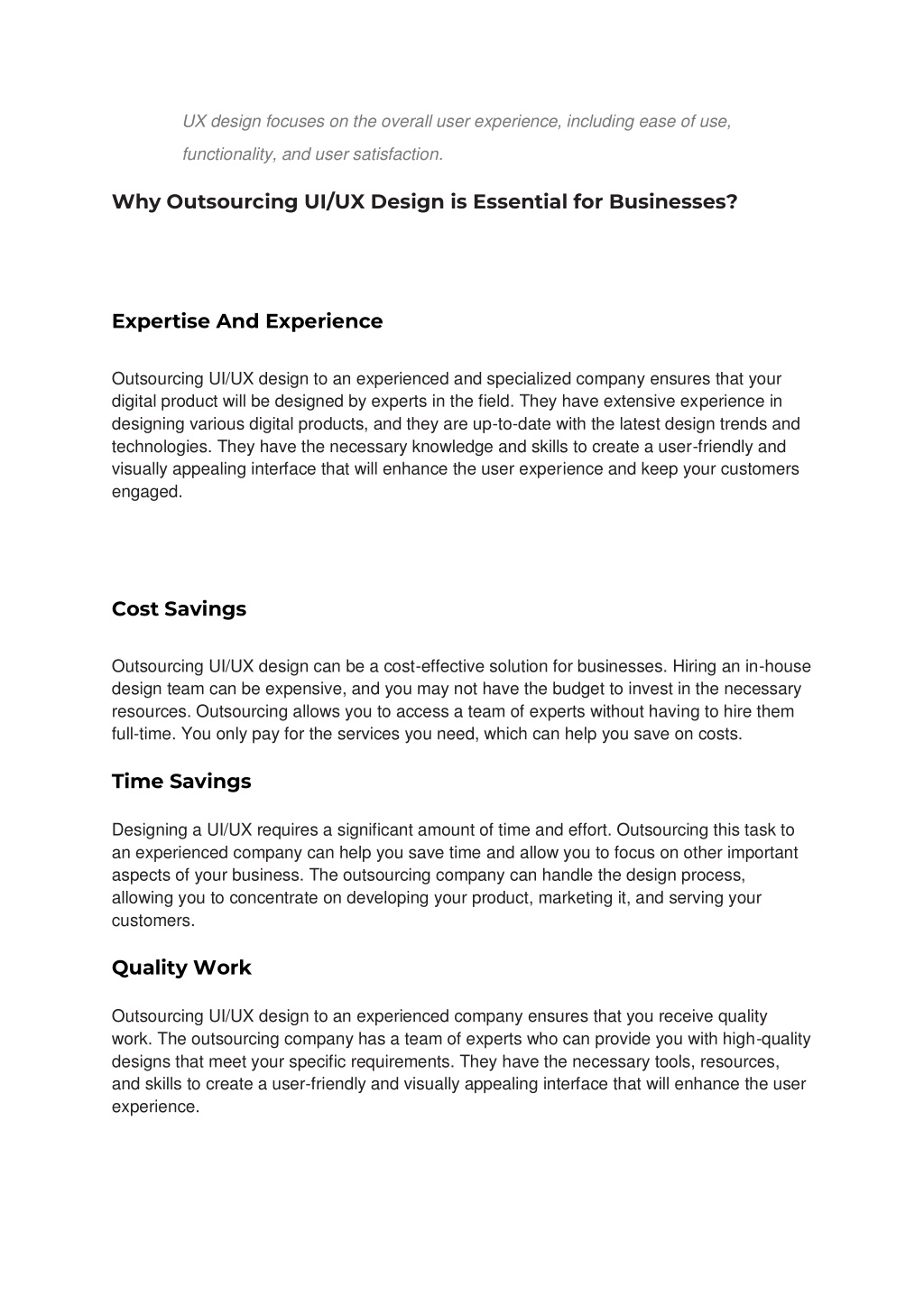 UX design focuses on the overall user experience, including ease of use, functionality, and user satisfaction.

Why Outsourcing UI/UX Design is Essential for Businesses?

Expertise And Experience

Outsourcing UI/UX design to an experienced and specialized company ensures that your digital product will be designed by experts in the field. They have extensive experience in designing various digital products, and they are up-to-date with the latest design trends and technologies. They have the necessary knowledge and skills to create a user-friendly and visually appealing interface that will enhance the user experience and keep your customers engaged.

Cost Savings

Outsourcing UI/UX design can be a cost-effective solution for businesses. Hiring an in-house design team can be expensive, and you may not have the budget to invest in the necessary resources. Outsourcing allows you to access a team of experts without having to hire them full-time. You only pay for the services you need, which can help you save on costs.

Time Savings

Designing a UI/UX requires a significant amount of time and effort. Outsourcing this task to an experienced company can help you save time and allow you to focus on other important aspects of your business. The outsourcing company can handle the design process, allowing you to concentrate on developing your product, marketing it, and serving your customers.

Quality Work

Outsourcing UI/UX design to an experienced company ensures that you receive quality work. The outsourcing company has a team of experts who can provide you with high-quality designs that meet your specific requirements. They have the necessary tools, resources, and skills to create a user-friendly and visually appealing interface that will enhance the user experience.